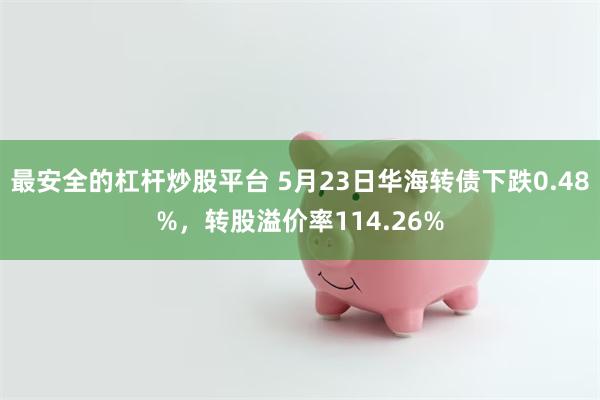 最安全的杠杆炒股平台 5月23日华海转债下跌0.48%，转股溢价率114.26%